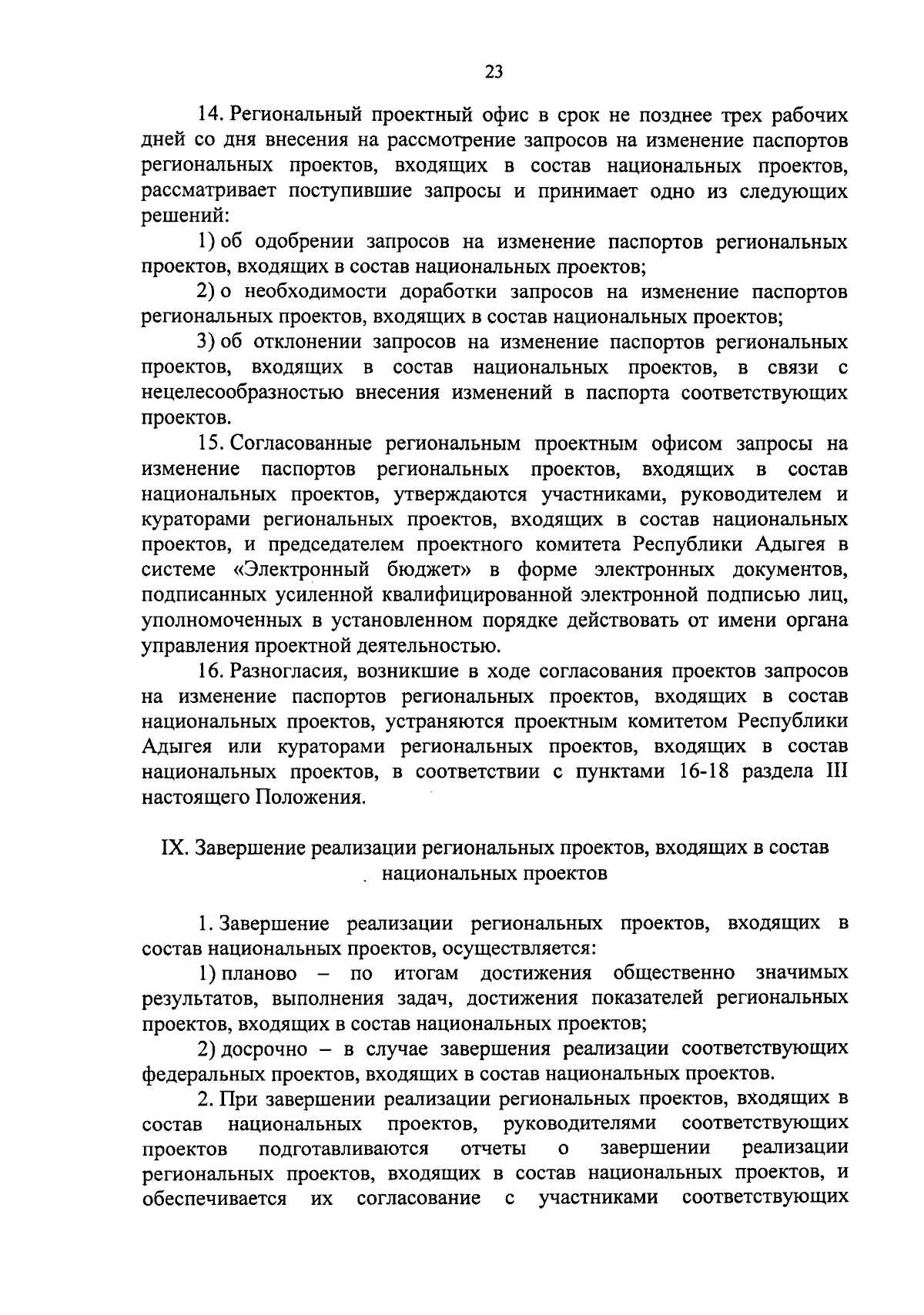 23

14. Региональный проектный офис в срок не позднее трех рабочих дней со дня внесения на рассмотрение запросов на изменение паспортов региональных проектов, входящих в состав национальных проектов, рассматривает поступившие запросы и принимает одно из следующих решений:

1) об одобрении запросов на изменение паспортов региональных проектов, входящих в состав национальных проектов;

2) о необходимости доработки запросов на изменение паспортов региональных проектов, входящих в состав национальных проектов;

3) об отклонении запросов на изменение паспортов региональных проектов, входящих в состав национальных проектов, в связи с нецелесообразностью внесения изменений в паспорта соответствующих проектов.

15. Согласованные региональным проектным офисом запросы на изменение паспортов региональных проектов, входящих в состав национальных проектов, утверждаются участниками, руководителем и кураторами региональных проектов, входящих в состав национальных проектов, и председателем проектного комитета Республики Адыгея в системе «Электронный бюджет» в форме электронных документов, подписанных усиленной квалифицированной электронной подписью лиц, уполномоченных в установленном порядке действовать от имени органа управления проектной деятельностью.

16. Разногласия, возникшие в ходе согласования проектов запросов на изменение паспортов региональных проектов, входящих в состав национальных проектов, устраняются проектным комитетом Республики Адыгея или кураторами региональных проектов, входящих в состав национальных проектов, в соответствии с пунктами 16-18 раздела III настоящего Положения.

IX. Завершение реализации региональных проектов, входящих в состав национальных проектов

1. Завершение реализации региональных проектов, входящих в состав национальных проектов, осуществляется:

1) планово – по итогам достижения общественно значимых результатов, выполнения задач, достижения показателей региональных проектов, входящих в состав национальных проектов;

2) досрочно – в случае завершения реализации соответствующих федеральных проектов, входящих в состав национальных проектов.

2. При завершении реализации региональных проектов, входящих в состав национальных проектов, руководителями соответствующих проектов подготавливаются отчеты о завершении реализации региональных проектов, входящих в состав национальных проектов, и обеспечивается их согласование с участниками соответствующих